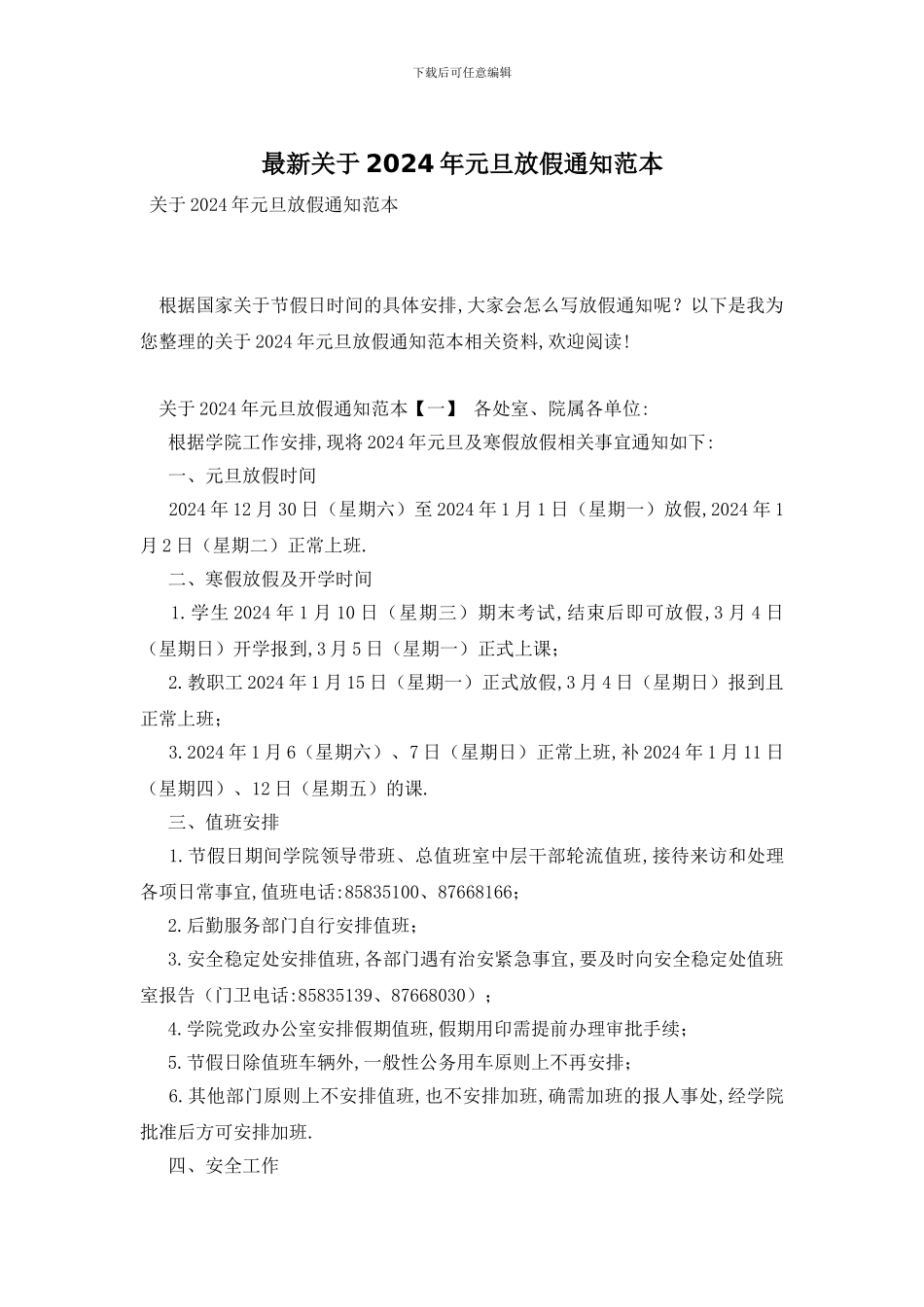 下载后可任意编辑

最新关于2024年元旦放假通知范本

关于2024年元旦放假通知范本

根据国家关于节假日时间的具体安排,大家会怎么写放假通知呢？以下是我为您整理的关于2024年元旦放假通知范本相关资料,欢迎阅读!

关于2024年元旦放假通知范本【一】 各处室、院属各单位:

根据学院工作安排,现将2024年元旦及寒假放假相关事宜通知如下:

一、元旦放假时间

2024年12月30日（星期六）至2024年1月1日（星期一）放假,2024年1月2日（星期二）正常上班.

二、寒假放假及开学时间

1.学生2024年1月10日（星期三）期末考试,结束后即可放假,3月4日（星期日）开学报到,3月5日（星期一）正式上课;

2.教职工2024年1月15日（星期一）正式放假,3月4日（星期日）报到且正常上班;

3.2024年1月6（星期六）、7日（星期日）正常上班,补2024年1月11日（星期四）、12日（星期五）的课.

三、值班安排

1.节假日期间学院领导带班、总值班室中层干部轮流值班,接待来访和处理各项日常事宜,值班电话:85835100、87668166;

2.后勤服务部门自行安排值班;

3.安全稳定处安排值班,各部门遇有治安紧急事宜,要及时向安全稳定处值班室报告（门卫电话:85835139、87668030）;

4.学院党政办公室安排假期值班,假期用印需提前办理审批手续;

5.节假日除值班车辆外,一般性公务用车原则上不再安排;

6.其他部门原则上不安排值班,也不安排加班,确需加班的报人事处,经学院批准后方可安排加班.

四、安全工作